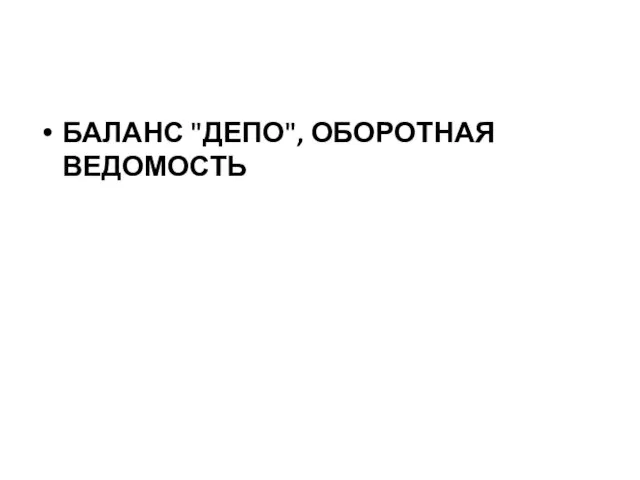 • БАЛАНС "ДЕПО", ОБОРОТНАЯ ВЕДОМОСТЬ